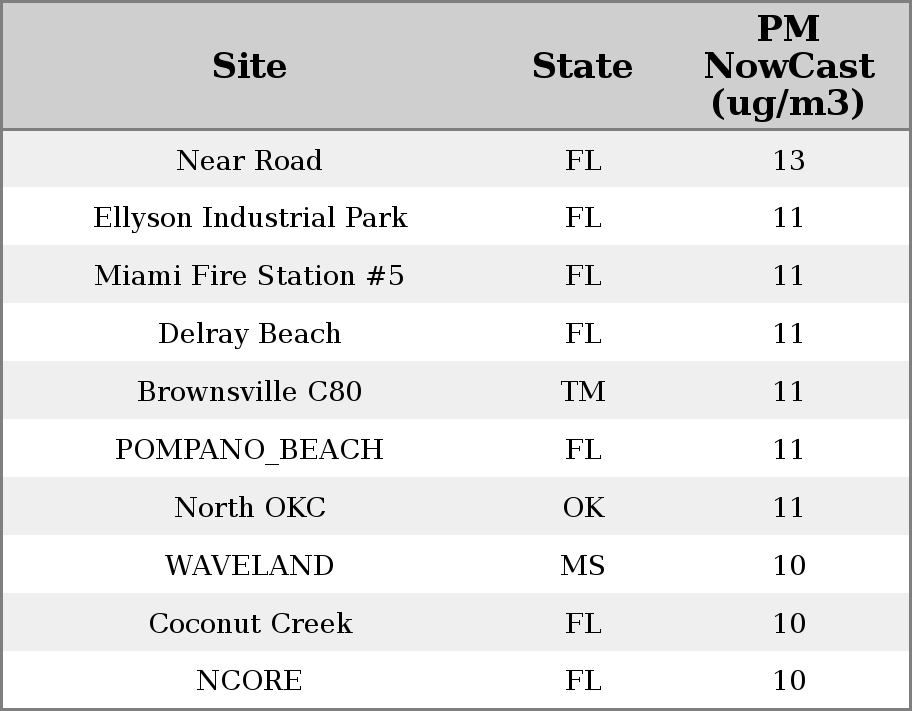 | Site | State | PM NowCast (ug/m3) |
|---|---|---|
| Near Road | FL | 13 |
| Ellyson Industrial Park | FL | 11 |
| Miami Fire Station #5 | FL | 11 |
| Delray Beach | FL | 11 |
| Brownsville C80 | TM | 11 |
| POMPANO_BEACH | FL | 11 |
| North OKC | OK | 11 |
| WAVELAND | MS | 10 |
| Coconut Creek | FL | 10 |
| NCORE | FL | 10 |